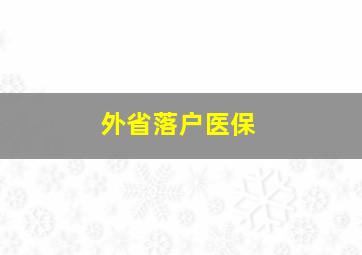 外省落户医保